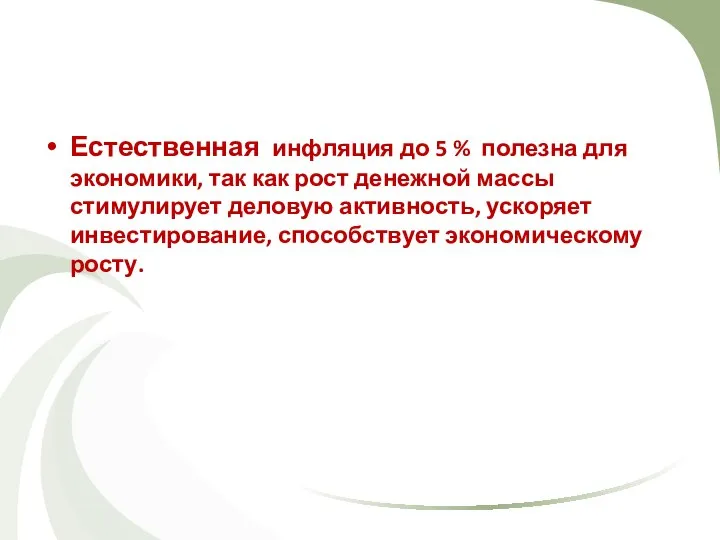 • Естественная инфляция до 5 % полезна для экономики, так как рост денежной массы стимулирует деловую активность, ускоряет инвестирование, способствует экономическому росту.